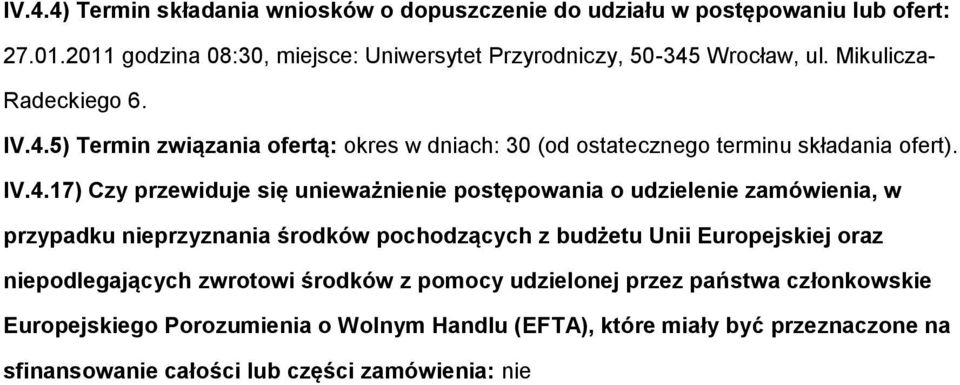 IV.4.4) Termin składania wniosków o dopuszczenie do udziału w postępowaniu lub ofert: 27.01.2011 godzina 08:30, miejsce: Uniwersytet Przyrodniczy, 50-345 Wrocław, ul. Mikulicza-Radeckiego 6.

IV.4.5) Termin związania ofertą: okres w dniach: 30 (od ostatecznego terminu składania ofert).

IV.4.17) Czy przewiduje się unieważnienie postępowania o udzielenie zamówienia, w przypadku nieprzyznania środków pochodzących z budżetu Unii Europejskiej oraz niepodlegających zwrotowi środków z pomocy udzielonej przez państwa członkowskie Europejskiego Porozumienia o Wolnym Handlu (EFTA), które miały być przeznaczone na sfinansowanie całości lub części zamówienia: nie